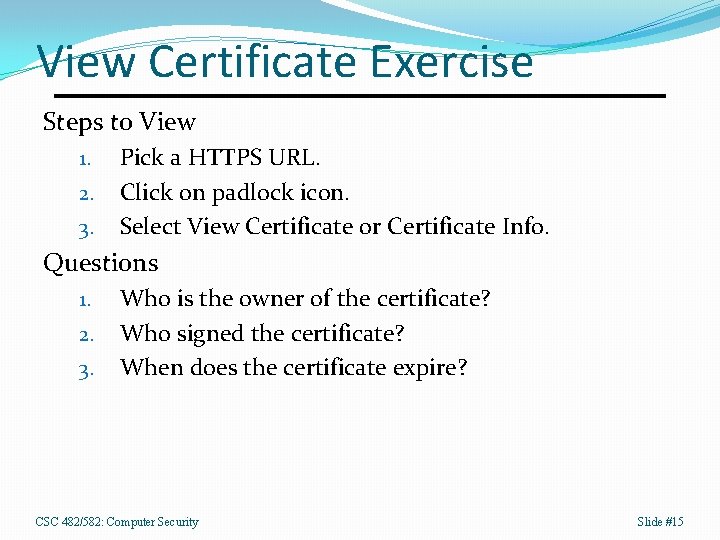 View Certificate Exercise

Steps to View

1. Pick a HTTPS URL.
2. Click on padlock icon.
3. Select View Certificate or Certificate Info.

Questions

1. Who is the owner of the certificate?
2. Who signed the certificate?
3. When does the certificate expire?

CSC 482/582: Computer Security

Slide #15